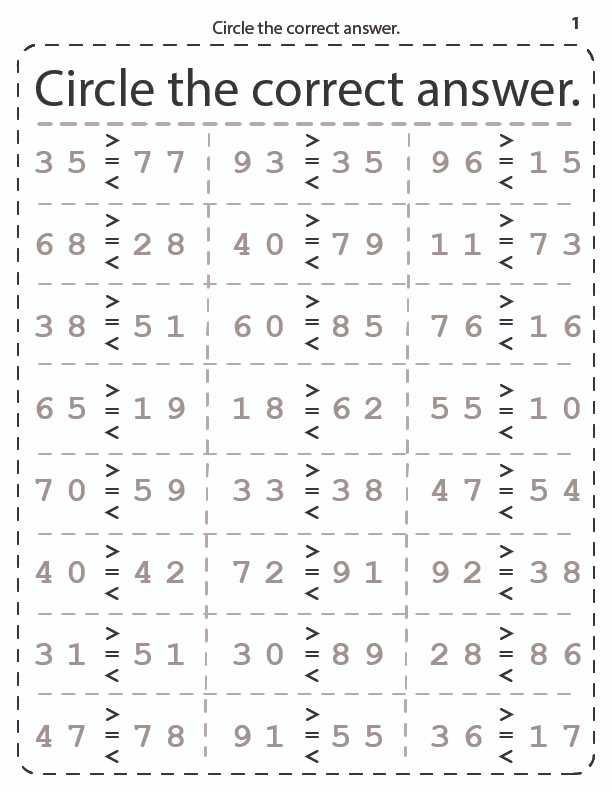 Circle the correct answer.

1

Circle the correct answer.

| 35 > = < 77 | 93 > = < 35 | 96 > = < 15 |
|---|---|---|
| 68 > = < 28 | 40 > = < 79 | 11 > = < 73 |
| 38 > = < 51 | 60 > = < 85 | 76 > = < 16 |
| 65 > = < 19 | 18 > = < 62 | 55 > = < 10 |
| 70 > = < 59 | 33 > = < 38 | 47 > = < 54 |
| 40 > = < 42 | 72 > = < 91 | 92 > = < 38 |
| 31 > = < 51 | 30 > = < 89 | 28 > = < 86 |
| 47 > = < 78 | 91 > = < 55 | 36 > = < 17 |